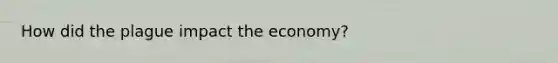 How did the plague impact the economy?